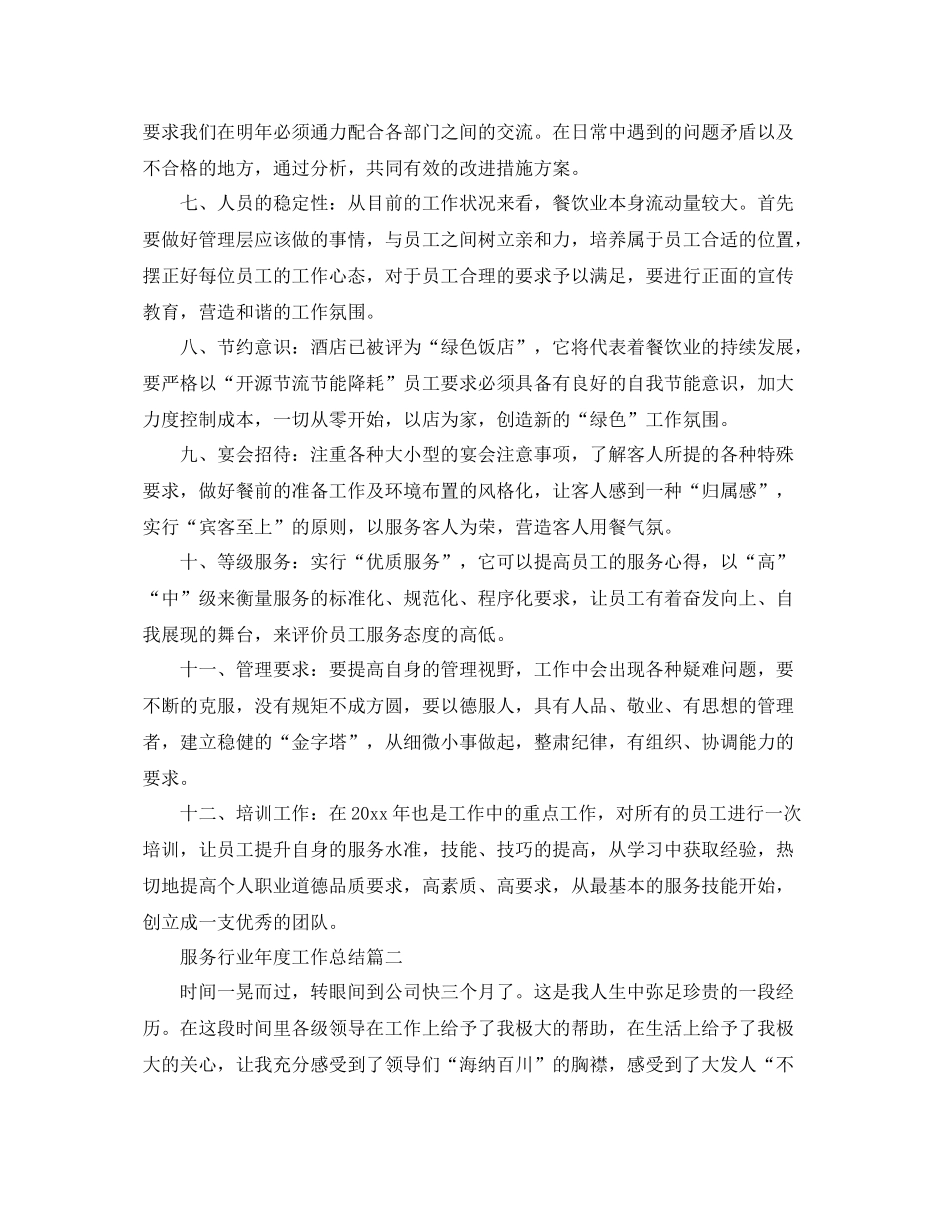 要求我们在明年必须通力配合各部门之间的交流。在日常中遇到的问题矛盾以及不合格的地方，通过分析，共同有效的改进措施方案。

七、人员的稳定性：从目前的工作状况来看，餐饮业本身流动量较大。首先要做好管理层应该做的事情，与员工之间树立亲和力，培养属于员工合适的位置，摆正好每位员工的工作心态，对于员工合理的要求予以满足，要进行正面的宣传教育，营造和谐的工作氛围。

八、节约意识：酒店已被评为“绿色饭店”，它将代表着餐饮业的持续发展，要严格以“开源节流节能降耗”员工要求必须具备有良好的自我节能意识，加大力度控制成本，一切从零开始，以店为家，创造新的“绿色”工作氛围。

九、宴会招待：注重各种大小型的宴会注意事项，了解客人所提的各种特殊要求，做好餐前的准备工作及环境布置的风格化，让客人感到一种“归属感”，实行“宾客至上”的原则，以服务客人为荣，营造客人用餐气氛。

十、等级服务：实行“优质服务”，它可以提高员工的服务心得，以“高”“中”级来衡量服务的标准化、规范化、程序化要求，让员工有着奋发向上、自我展现的舞台，来评价员工服务态度的高低。

十一、管理要求：要提高自身的管理视野，工作中会出现各种疑难问题，要不断的克服，没有规矩不成方圆，要以德服人，具有人品、敬业、有思想的管理者，建立稳健的“金字塔”，从细微小事做起，整肃纪律，有组织、协调能力的要求。

十二、培训工作：在20xx年也是工作中的重点工作，对所有的员工进行一次培训，让员工提升自身的服务水准，技能、技巧的提高，从学习中获取经验，热切地提高个人职业道德品质要求，高素质、高要求，从最基本的服务技能开始，创立成一支优秀的团队。

服务行业年度工作总结篇二

时间一晃而过，转眼间到公司快三个月了。这是我人生中弥足珍贵的一段经历。在这段时间里各级领导在工作上给予了我极大的帮助，在生活上给予了我极大的关心，让我充分感受到了领导们“海纳百川”的胸襟，感受到了大发人“不